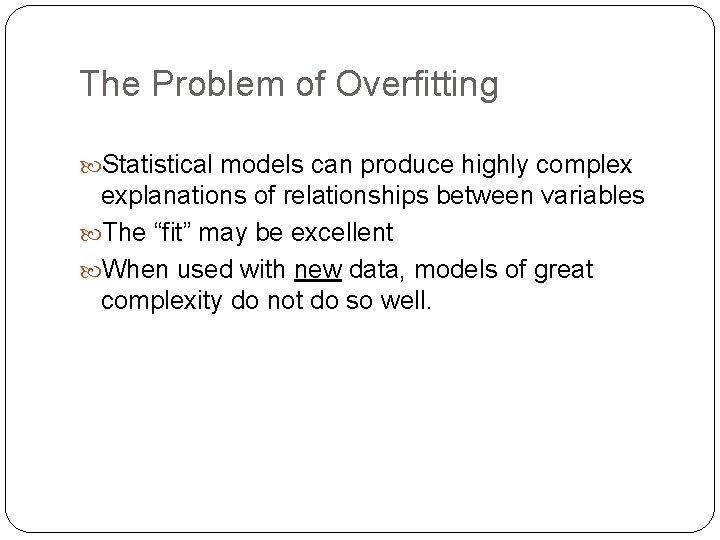 The Problem of Overfitting

Statistical models can produce highly complex explanations of relationships between variables

The “fit” may be excellent

When used with new data, models of great complexity do not do so well.